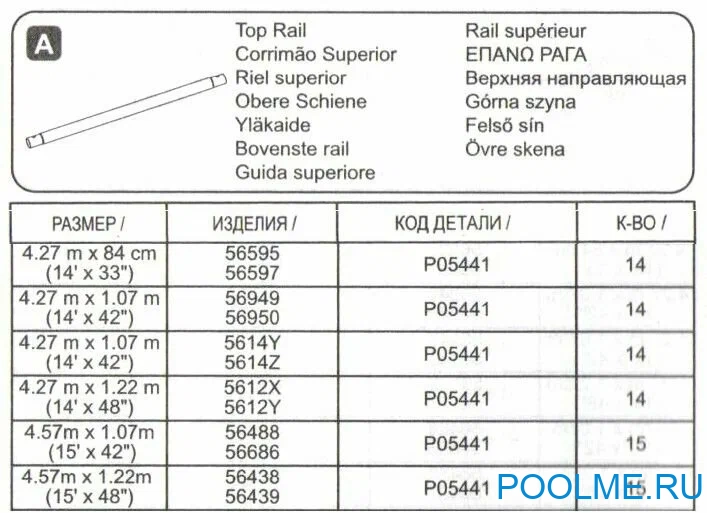 A

Top Rail
Corrimão Superior
Riel superior
Obere Schiene
Yläkaide
Bovenste rail
Guida superiore

Rail supérieur
ΕΠΑΝΩ ΡΑΓΑ
Верхняя направляющая
Górna szyna
Felső sín
Övre skena

| РАЗМЕР / | ИЗДЕЛИЯ / | КОД ДЕТАЛИ / | К-ВО / |
|---|---|---|---|
| 4.27 m x 84 cm (14' x 33") | 56595 56597 | P05441 | 14 |
| 4.27 m x 1.07 m (14' x 42") | 56949 56950 | P05441 | 14 |
| 4.27 m x 1.07 m (14' x 42") | 5614Y 5614Z | P05441 | 14 |
| 4.27 m x 1.22 m (14' x 48") | 5612X 5612Y | P05441 | 14 |
| 4.57m x 1.07m (15' x 42") | 56488 56686 | P05441 | 15 |
| 4.57m x 1.22m (15' x 48") | 56438 56439 | P05441 | 15 |

POOLME.RU